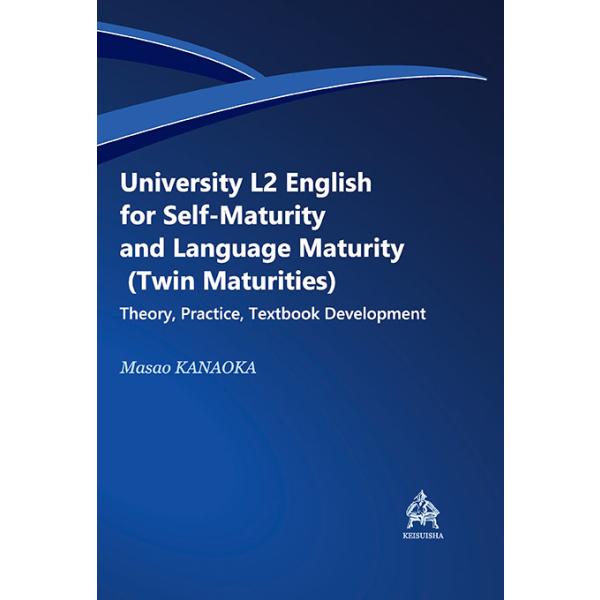 University L2 English for Self-Maturity and Language Maturity (Twin Maturities)

Theory, Practice, Textbook Development

Masao KANAOKA

KEISUISHA